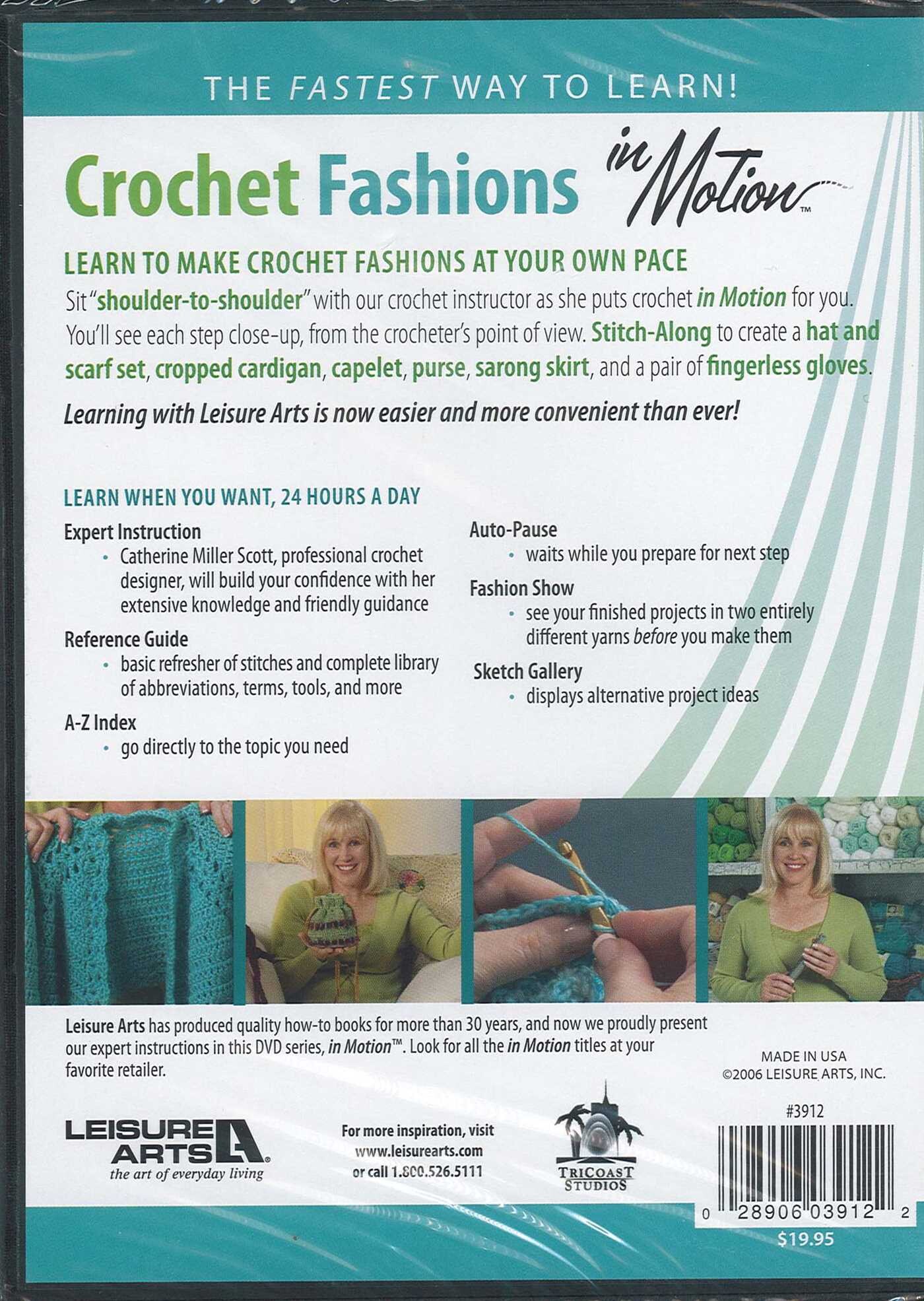 THE FASTEST WAY TO LEARN!

Crochet Fashions in Motion™

LEARN TO MAKE CROCHET FASHIONS AT YOUR OWN PACE

Sit "shoulder-to-shoulder" with our crochet instructor as she puts crochet in Motion for you. You'll see each step close-up, from the crocheter's point of view. Stitch-Along to create a hat and scarf set, cropped cardigan, capelet, purse, sarong skirt, and a pair of fingerless gloves.

Learning with Leisure Arts is now easier and more convenient than ever!

LEARN WHEN YOU WANT, 24 HOURS A DAY

Expert Instruction
• Catherine Miller Scott, professional crochet designer, will build your confidence with her extensive knowledge and friendly guidance

Reference Guide
• basic refresher of stitches and complete library of abbreviations, terms, tools, and more

A-Z Index
• go directly to the topic you need

Auto-Pause
• waits while you prepare for next step

Fashion Show
• see your finished projects in two entirely different yarns before you make them

Sketch Gallery
• displays alternative project ideas

Leisure Arts has produced quality how-to books for more than 30 years, and now we proudly present our expert instructions in this DVD series, in Motion™. Look for all the in Motion titles at your favorite retailer.

MADE IN USA
©2006 LEISURE ARTS, INC.

#3912

LEISURE ARTS
the art of everyday living

For more inspiration, visit
www.leisurearts.com
or call 1.800.526.5111

TRICOAST STUDIOS

0 28906 03912 2

$19.95